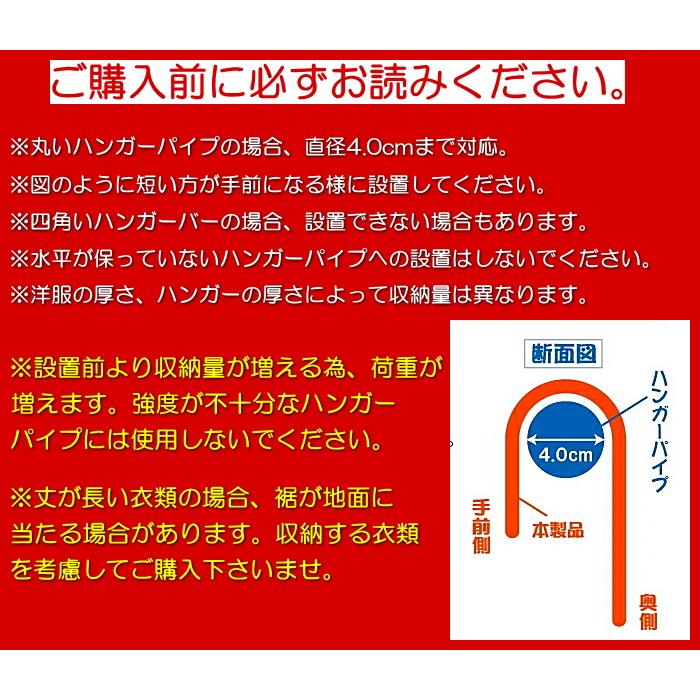 ご購入前に必ずお読みください。

※丸いハンガーパイプの場合、直径4.0cmまで対応。
※図のように短い方が手前になる様に設置してください。
※四角いハンガーバーの場合、設置できない場合もあります。
※水平が保っていないハンガーパイプへの設置はしないでください。
※洋服の厚さ、ハンガーの厚さによって収納量は異なります。

※設置前より収納量が増える為、荷重が増えます。強度が不十分なハンガーパイプには使用しないでください。

※丈が長い衣類の場合、裾が地面に当たる場合があります。収納する衣類を考慮してご購入下さいませ。

断面図
ハンガーパイプ
4.0cm
手前側
本製品
奥側